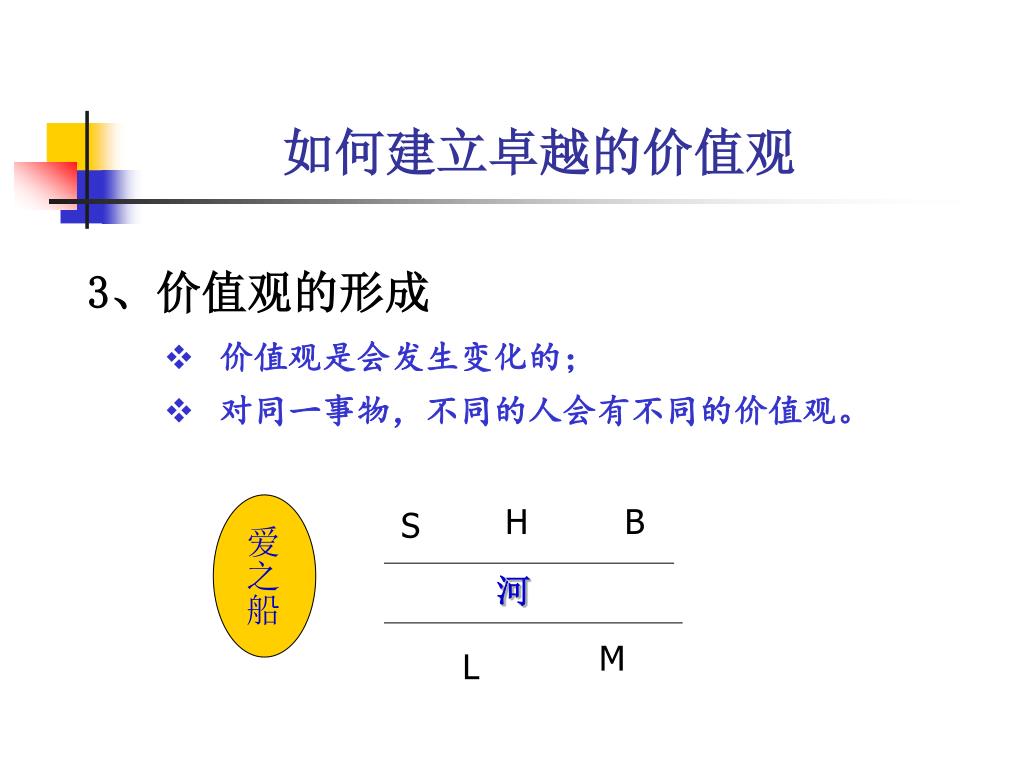 如何建立卓越的价值观

3、价值观的形成

❖ 价值观是会发生变化的；

❖ 对同一事物，不同的人会有不同的价值观。

爱之船

S H B

河

L M